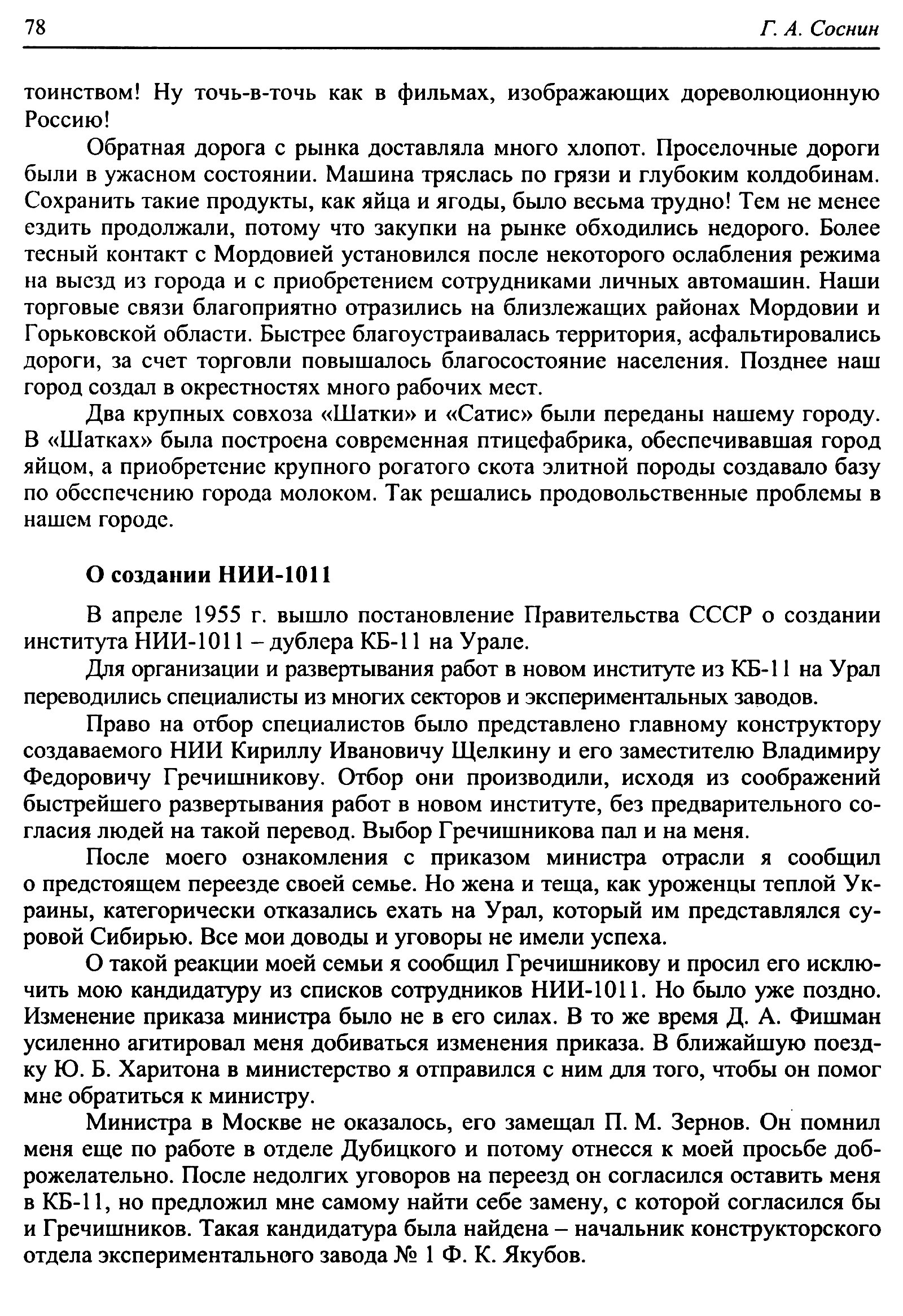 78 Г. А. Соснин

тоинством! Ну точь-в-точь как в фильмах, изображающих дореволюционную Россию!

Обратная дорога с рынка доставляла много хлопот. Проселочные дороги были в ужасном состоянии. Машина тряслась по грязи и глубоким колдобинам. Сохранить такие продукты, как яйца и ягоды, было весьма трудно! Тем не менее ездить продолжали, потому что закупки на рынке обходились недорого. Более тесный контакт с Мордовией установился после некоторого ослабления режима на выезд из города и с приобретением сотрудниками личных автомашин. Наши торговые связи благоприятно отразились на близлежащих районах Мордовии и Горьковской области. Быстрее благоустраивалась территория, асфальтировались дороги, за счет торговли повышалось благосостояние населения. Позднее наш город создал в окрестностях много рабочих мест.

Два крупных совхоза «Шатки» и «Сатис» были переданы нашему городу. В «Шатках» была построена современная птицефабрика, обеспечивавшая город яйцом, а приобретение крупного рогатого скота элитной породы создавало базу по обеспечению города молоком. Так решались продовольственные проблемы в нашем городе.

О создании НИИ-1011

В апреле 1955 г. вышло постановление Правительства СССР о создании института НИИ-1011 – дублера КБ-11 на Урале.

Для организации и развертывания работ в новом институте из КБ-11 на Урал переводились специалисты из многих секторов и экспериментальных заводов.

Право на отбор специалистов было представлено главному конструктору создаваемого НИИ Кириллу Ивановичу Щелкину и его заместителю Владимиру Федоровичу Гречишникову. Отбор они производили, исходя из соображений быстрейшего развертывания работ в новом институте, без предварительного согласия людей на такой перевод. Выбор Гречишникова пал и на меня.

После моего ознакомления с приказом министра отрасли я сообщил о предстоящем переезде своей семье. Но жена и теща, как уроженцы теплой Украины, категорически отказались ехать на Урал, который им представлялся суровой Сибирью. Все мои доводы и уговоры не имели успеха.

О такой реакции моей семьи я сообщил Гречишникову и просил его исключить мою кандидатуру из списков сотрудников НИИ-1011. Но было уже поздно. Изменение приказа министра было не в его силах. В то же время Д. А. Фишман усиленно агитировал меня добиваться изменения приказа. В ближайшую поездку Ю. Б. Харитона в министерство я отправился с ним для того, чтобы он помог мне обратиться к министру.

Министра в Москве не оказалось, его замещал П. М. Зернов. Он помнил меня еще по работе в отделе Дубицкого и потому отнесся к моей просьбе доброжелательно. После недолгих уговоров на переезд он согласился оставить меня в КБ-11, но предложил мне самому найти себе замену, с которой согласился бы и Гречишников. Такая кандидатура была найдена – начальник конструкторского отдела экспериментального завода № 1 Ф. К. Якубов.